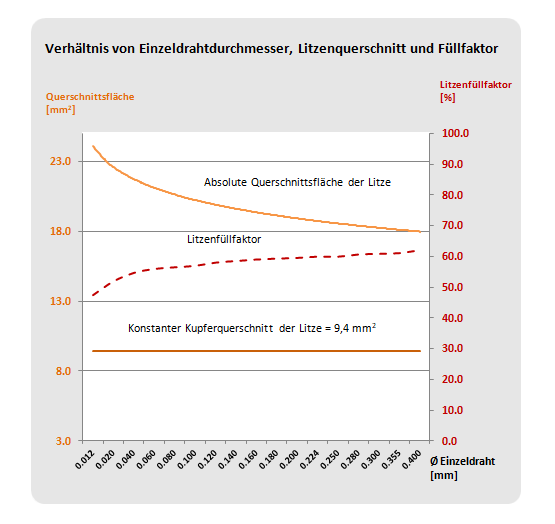 Verhältnis von Einzeldrahtdurchmesser, Litzenquerschnitt und Füllfaktor

Querschnittsfläche
[mm²]

Litzenfüllfaktor
[%]

23.0
18.0
13.0
8.0
3.0

100.0
90.0
80.0
70.0
60.0
50.0
40.0
30.0
20.0
10.0
0.0

Absolute Querschnittsfläche der Litze

Litzenfüllfaktor

Konstanter Kupferquerschnitt der Litze = 9,4 mm²

0.012
0.020
0.040
0.060
0.080
0.100
0.120
0.140
0.160
0.180
0.200
0.224
0.250
0.280
0.300
0.355
0.400

Ø Einzeldraht
[mm]